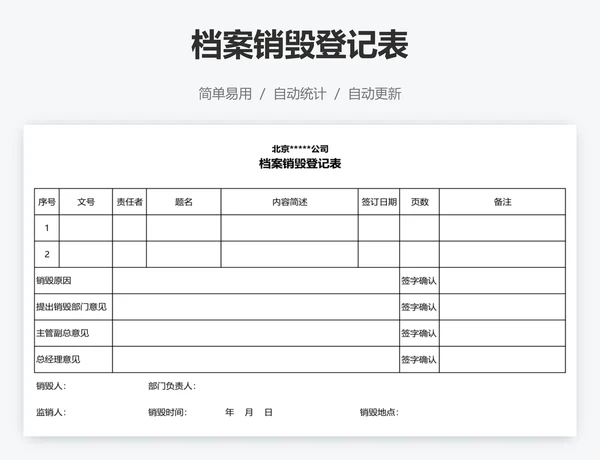 档案销毁登记表

简单易用 / 自动统计 / 自动更新

北京*****公司
档案销毁登记表

| 序号 | 文号 | 责任者 | 题名 | 内容简述 | 签订日期 | 页数 | 备注 |
|---|---|---|---|---|---|---|---|
| 1 | | | | | | | |
| 2 | | | | | | | |
| 销毁原因 | | | | | | 签字确认 | |
| 提出销毁部门意见 | | | | | | 签字确认 | |
| 主管副总意见 | | | | | | 签字确认 | |
| 总经理意见 | | | | | | 签字确认 | |

销毁人： 部门负责人：

监销人： 销毁时间： 年 月 日 销毁地点：